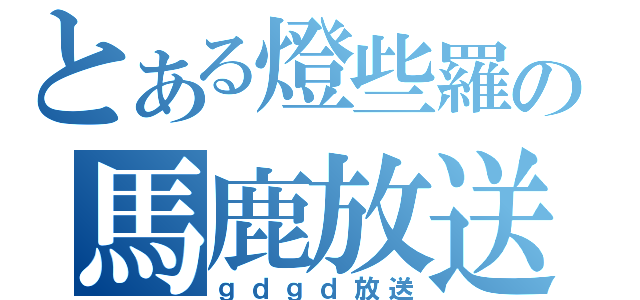 とある燈些羅の
馬鹿放送
ｇｄｇｄ放送